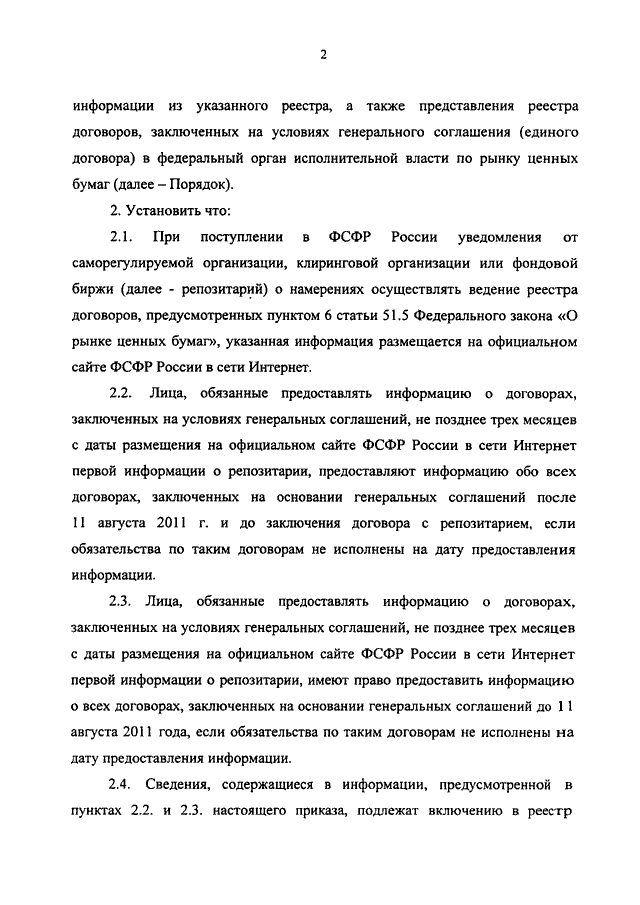 2

информации из указанного реестра, а также представления реестра договоров, заключенных на условиях генерального соглашения (единого договора) в федеральный орган исполнительной власти по рынку ценных бумаг (далее – Порядок).

2. Установить что:

2.1. При поступлении в ФСФР России уведомления от саморегулируемой организации, клиринговой организации или фондовой биржи (далее - репозитарий) о намерениях осуществлять ведение реестра договоров, предусмотренных пунктом 6 статьи 51.5 Федерального закона «О рынке ценных бумаг», указанная информация размещается на официальном сайте ФСФР России в сети Интернет.

2.2. Лица, обязанные предоставлять информацию о договорах, заключенных на условиях генеральных соглашений, не позднее трех месяцев с даты размещения на официальном сайте ФСФР России в сети Интернет первой информации о репозитарии, предоставляют информацию обо всех договорах, заключенных на основании генеральных соглашений после 11 августа 2011 г. и до заключения договора с репозитарием, если обязательства по таким договорам не исполнены на дату предоставления информации.

2.3. Лица, обязанные предоставлять информацию о договорах, заключенных на условиях генеральных соглашений, не позднее трех месяцев с даты размещения на официальном сайте ФСФР России в сети Интернет первой информации о репозитарии, имеют право предоставить информацию о всех договорах, заключенных на основании генеральных соглашений до 11 августа 2011 года, если обязательства по таким договорам не исполнены на дату предоставления информации.

2.4. Сведения, содержащиеся в информации, предусмотренной в пунктах 2.2. и 2.3. настоящего приказа, подлежат включению в реестр